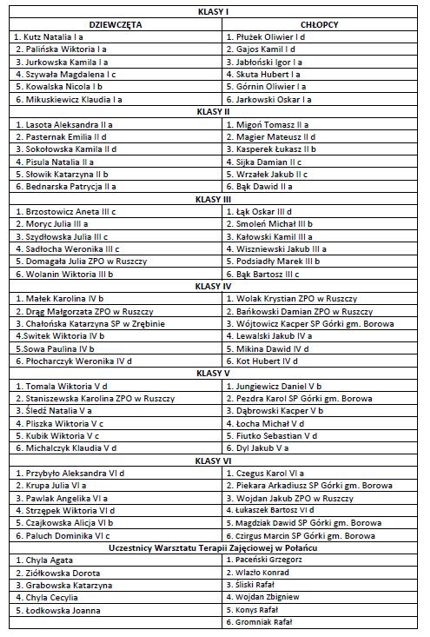 | KLASY I | |
|---|---|
| DZIEWCZĘTA | CHŁOPCY |
| 1. Kutz Natalia I a | 1. Płużek Oliwier I d |
| 2. Palińska Wiktoria I a | 2. Gajos Kamil I d |
| 3. Jurkowska Kamila I a | 3. Jabłoński Igor I a |
| 4. Szywała Magdalena I c | 4. Skuta Hubert I a |
| 5. Kowalska Nicola I b | 5. Górnin Oliwier I a |
| 6. Mikuskiewicz Klaudia I a | 6. Jarkowski Oskar I a |
| KLASY II | |
| 1. Lasota Aleksandra II a | 1. Migoń Tomasz II a |
| 2. Pasternak Emilia II d | 2. Magier Mateusz II d |
| 3. Sokołowska Kamila II d | 3. Kasperek Łukasz II b |
| 4. Pisula Natalia II a | 4. Sijka Damian II c |
| 5. Słowik Katarzyna II b | 5. Wrzałek Jakub II c |
| 6. Bednarska Patrycja II a | 6. Bąk Dawid II a |
| KLASY III | |
| 1. Brzostowicz Aneta III c | 1. Łąk Oskar III d |
| 2. Moryc Julia III a | 2. Smoleń Michał III b |
| 3. Szydłowska Julia III c | 3. Kałowski Kamil III a |
| 4. Sadłocha Weronika III c | 4. Wiszniewski Jakub III a |
| 5. Domagała Julia ZPO w Ruszczy | 5. Podsiadły Marek III b |
| 6. Wolanin Wiktoria III b | 6. Bąk Bartosz III c |
| KLASY IV | |
| 1. Małek Karolina IV b | 1. Wolak Krystian ZPO w Ruszczy |
| 2. Drąg Małgorzata ZPO w Ruszczy | 2. Bańkowski Damian ZPO w Ruszczy |
| 3. Chałońska Katarzyna SP w Zrębinie | 3. Wójtowicz Kacper SP Górki gm. Borowa |
| 4.Switek Wiktoria IV b | 4. Lewalski Jakub IV a |
| 5.Sowa Paulina IV b | 5. Mikina Dawid IV d |
| 6. Płocharczyk Weronika IV d | 6. Kot Hubert IV d |
| KLASY V | |
| 1. Tomala Wiktoria V d | 1. Jungiewicz Daniel V b |
| 2. Staniszewska Karolina ZPO w Ruszczy | 2. Pezdra Karol SP Górki gm. Borowa |
| 3. Śledź Natalia V a | 3. Dąbrowski Kacper V b |
| 4. Pliszka Wiktoria V c | 4. Łocha Michał V d |
| 5. Kubik Wiktoria V c | 5. Fiutko Sebastian V d |
| 6. Michalczyk Klaudia V d | 6. Dyl Jakub V a |
| KLASY VI | |
| 1. Przybyło Aleksandra VI d | 1. Czegus Karol VI a |
| 2. Krupa Julia VI a | 2. Piekara Arkadiusz SP Górki gm. Borowa |
| 3. Pawlak Angelika VI a | 3. Wojdan Jakub ZPO w Ruszczy |
| 4. Strzępek Wiktoria VI d | 4. Łukaszek Bartosz VI d |
| 5. Czajkowska Alicja VI b | 5. Magdziak Dawid SP Górki gm. Borowa |
| 6. Paluch Dominika VI c | 6. Czirgus Marcin SP Górki gm. Borowa |
| Uczestnicy Warsztatu Terapii Zajęciowej w Połańcu | |
| 1. Chyla Agata | 1. Paceński Grzegorz |
| 2. Ziółkowska Dorota | 2. Wlazło Konrad |
| 3. Grabowska Katarzyna | 3. Śliski Rafał |
| 4. Chyla Cecylia | 4. Wojdan Zbigniew |
| 5. Łodkowska Joanna | 5. Konys Rafał |
| | 6. Gromniak Rafał |